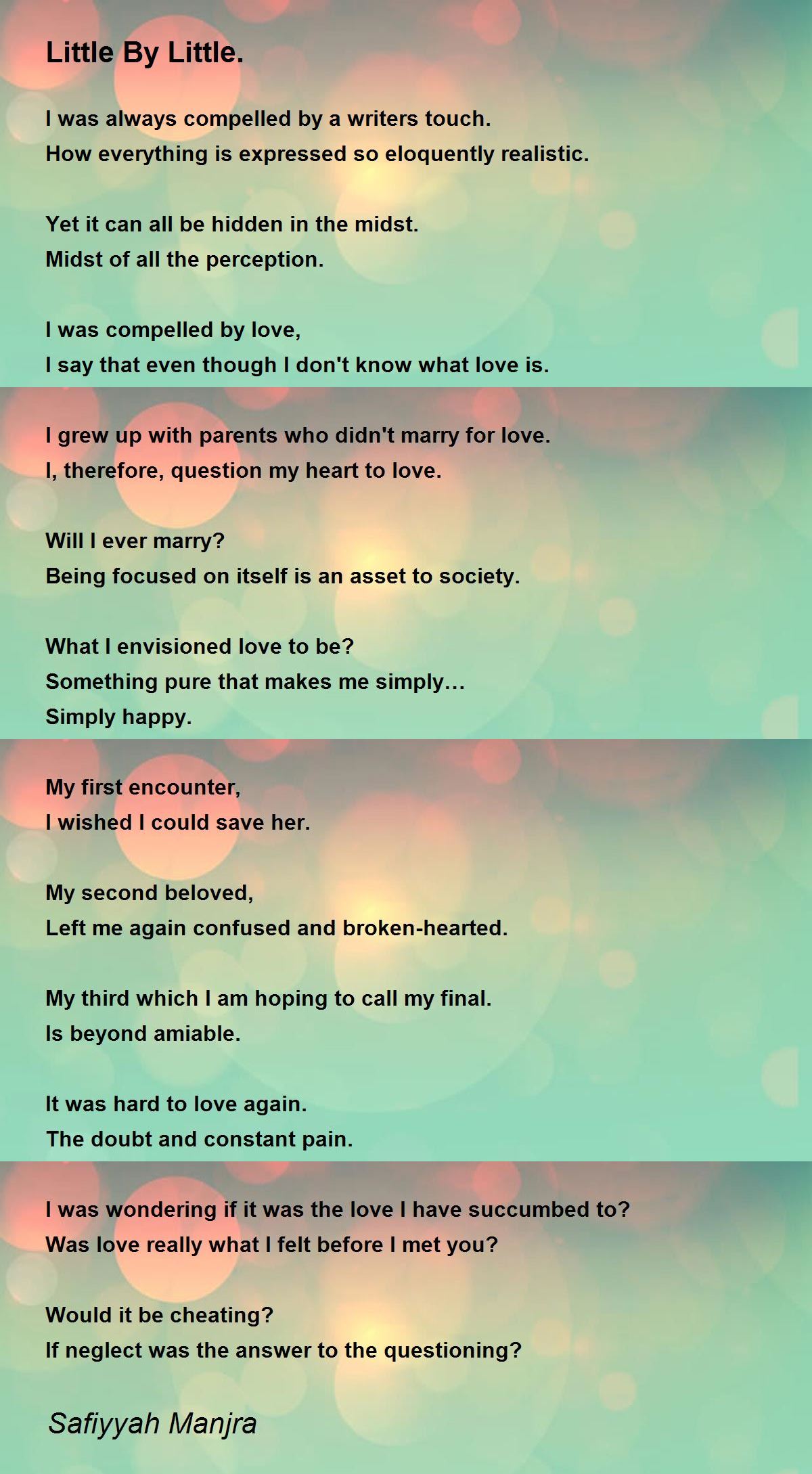 Little By Little.

I was always compelled by a writers touch.
How everything is expressed so eloquently realistic.

Yet it can all be hidden in the midst.
Midst of all the perception.

I was compelled by love,
I say that even though I don't know what love is.

I grew up with parents who didn't marry for love.
I, therefore, question my heart to love.

Will I ever marry?
Being focused on itself is an asset to society.

What I envisioned love to be?
Something pure that makes me simply…
Simply happy.

My first encounter,
I wished I could save her.

My second beloved,
Left me again confused and broken-hearted.

My third which I am hoping to call my final.
Is beyond amiable.

It was hard to love again.
The doubt and constant pain.

I was wondering if it was the love I have succumbed to?
Was love really what I felt before I met you?

Would it be cheating?
If neglect was the answer to the questioning?

Safiyyah Manjra